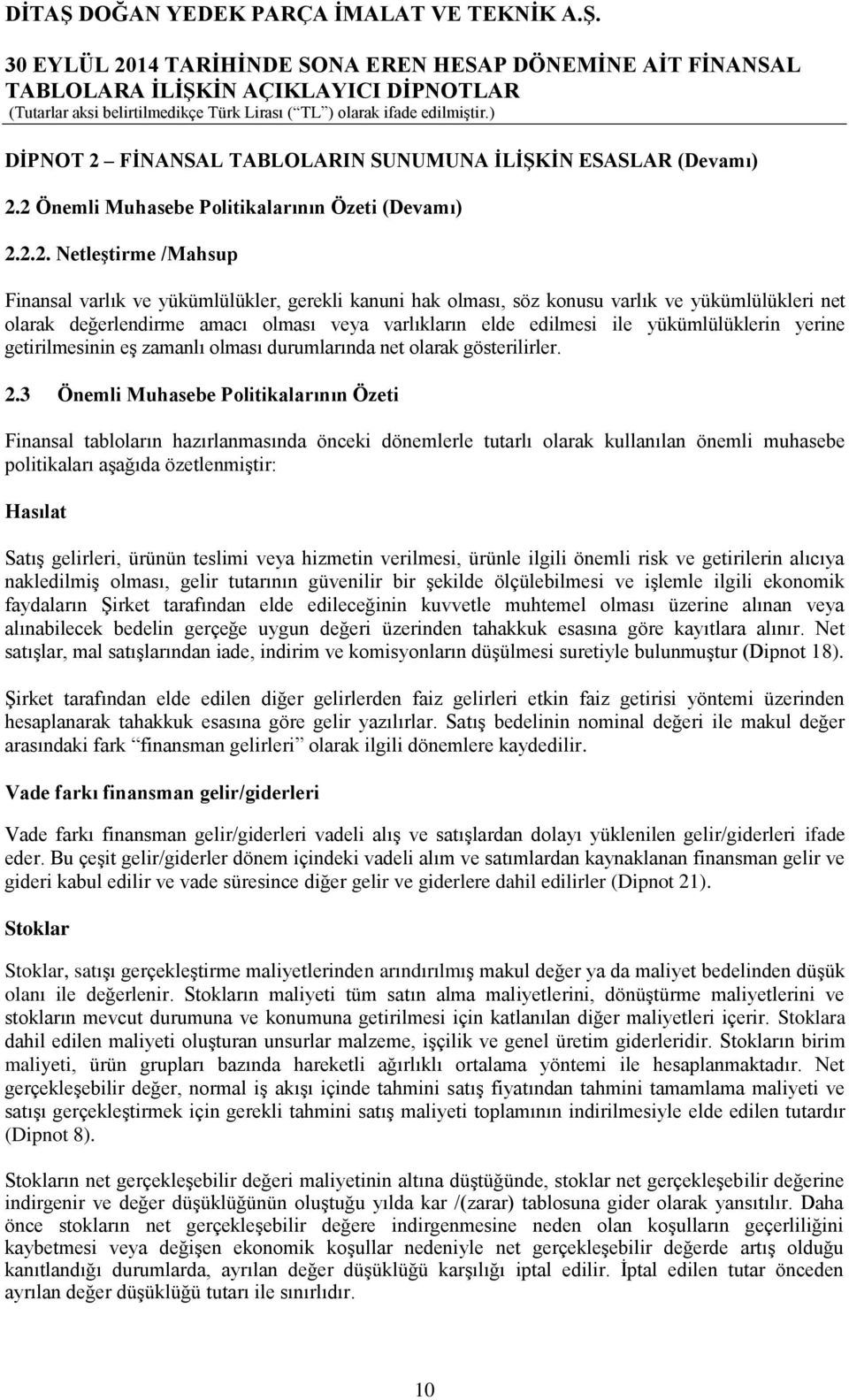 DİTAŞ DOĞAN YEDEK PARÇA İMALAT VE TEKNİK A.Ş.

30 EYLÜL 2014 TARİHİNDE SONA EREN HESAP DÖNEMİNE AİT FİNANSAL TABLOLARA İLİŞKİN AÇIKLAYICI DİPNOTLAR
(Tutarlar aksi belirtilmedikçe Türk Lirası (“TL”) olarak ifade edilmiştir.)

DİPNOT 2 – FİNANSAL TABLOLARIN SUNUMUNA İLİŞKİN ESASLAR (Devamı)

2.2 Önemli Muhasebe Politikalarının Özeti (Devamı)

2.2.2. Netleştirme /Mahsup

Finansal varlık ve yükümlülükler, gerekli kanuni hak olması, söz konusu varlık ve yükümlülükleri net olarak değerlendirme amacı olması veya varlıkların elde edilmesi ile yükümlülüklerin yerine getirilmesinin eş zamanlı olması durumlarında net olarak gösterilirler.

2.3 Önemli Muhasebe Politikalarının Özeti

Finansal tabloların hazırlanmasında önceki dönemlerle tutarlı olarak kullanılan önemli muhasebe politikaları aşağıda özetlenmiştir:

Hasılat

Satış gelirleri, ürünün teslimi veya hizmetin verilmesi, ürünle ilgili önemli risk ve getirilerin alıcıya nakledilmiş olması, gelir tutarının güvenilir bir şekilde ölçülebilmesi ve işlemle ilgili ekonomik faydaların Şirket tarafından elde edileceğinin kuvvetle muhtemel olması üzerine alınan veya alınabilecek bedelin gerçeğe uygun değeri üzerinden tahakkuk esasına göre kayıtlara alınır. Net satışlar, mal satışlarından iade, indirim ve komisyonların düşülmesi suretiyle bulunmuştur (Dipnot 18).

Şirket tarafından elde edilen diğer gelirlerden faiz gelirleri etkin faiz getirisi yöntemi üzerinden hesaplanarak tahakkuk esasına göre gelir yazılırlar. Satış bedelinin nominal değeri ile makul değer arasındaki fark “finansman gelirleri” olarak ilgili dönemlere kaydedilir.

Vade farkı finansman gelir/giderleri

Vade farkı finansman gelir/giderleri vadeli alış ve satışlardan dolayı yüklenilen gelir/giderleri ifade eder. Bu çeşit gelir/giderler dönem içindeki vadeli alım ve satımlardan kaynaklanan finansman gelir ve gideri kabul edilir ve vade süresince diğer gelir ve giderlere dahil edilirler (Dipnot 21).

Stoklar

Stoklar, satışı gerçekleştirme maliyetlerinden arındırılmış makul değer ya da maliyet bedelinden düşük olanı ile değerlenir. Stokların maliyeti tüm satın alma maliyetlerini, dönüştürme maliyetlerini ve stokların mevcut durumuna ve konumuna getirilmesi için katlanılan diğer maliyetleri içerir. Stoklara dahil edilen maliyeti oluşturan unsurlar malzeme, işçilik ve genel üretim giderleridir. Stokların birim maliyeti, ürün grupları bazında hareketli ağırlıklı ortalama yöntemi ile hesaplanmaktadır. Net gerçekleşebilir değer, normal iş akışı içinde tahmini satış fiyatından tahmini tamamlama maliyeti ve satışı gerçekleştirmek için gerekli tahmini satış maliyeti toplamının indirilmesiyle elde edilen tutardır (Dipnot 8).

Stokların net gerçekleşebilir değeri maliyetinin altına düştüğünde, stoklar net gerçekleşebilir değerine indirgenir ve değer düşüklüğünün oluştuğu yılda kar /(zarar) tablosuna gider olarak yansıtılır. Daha önce stokların net gerçekleşebilir değere indirgenmesine neden olan koşulların geçerliliğini kaybetmesi veya değişen ekonomik koşullar nedeniyle net gerçekleşebilir değerde artış olduğu kanıtlandığı durumlarda, ayrılan değer düşüklüğü karşılığı iptal edilir. İptal edilen tutar önceden ayrılan değer düşüklüğü tutarı ile sınırlıdır.

10